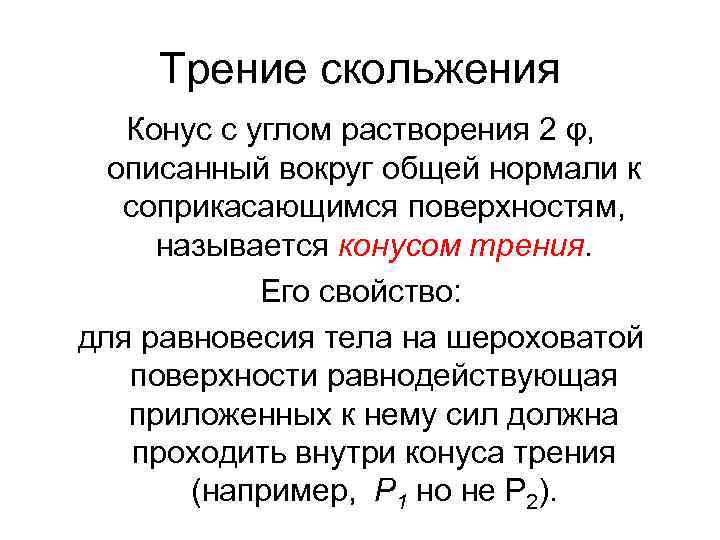 Трение скольжения

Конус с углом растворения 2 φ, описанный вокруг общей нормали к соприкасающимся поверхностям, называется конусом трения.

Его свойство:

для равновесия тела на шероховатой поверхности равнодействующая приложенных к нему сил должна проходить внутри конуса трения (например, $P_1$ но не $P_2$).